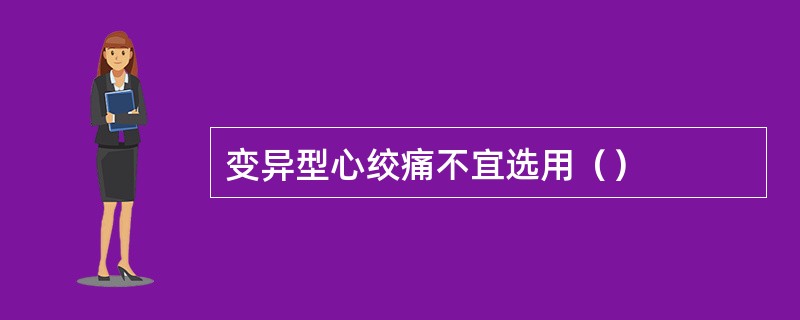 变异型心绞痛不宜选用（）